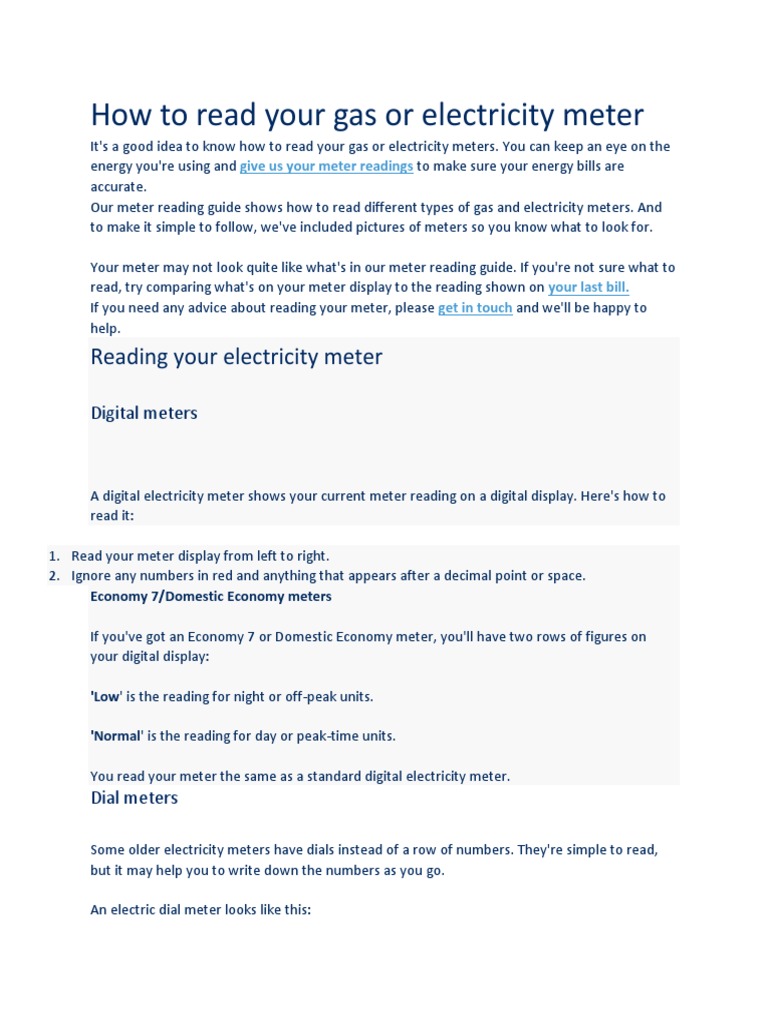 How to read your gas or electricity meter

It's a good idea to know how to read your gas or electricity meters. You can keep an eye on the energy you're using and give us your meter readings to make sure your energy bills are accurate.
Our meter reading guide shows how to read different types of gas and electricity meters. And to make it simple to follow, we've included pictures of meters so you know what to look for.

Your meter may not look quite like what's in our meter reading guide. If you're not sure what to read, try comparing what's on your meter display to the reading shown on your last bill.
If you need any advice about reading your meter, please get in touch and we'll be happy to help.

Reading your electricity meter

Digital meters

A digital electricity meter shows your current meter reading on a digital display. Here's how to read it:

1. Read your meter display from left to right.
2. Ignore any numbers in red and anything that appears after a decimal point or space.

Economy 7/Domestic Economy meters

If you've got an Economy 7 or Domestic Economy meter, you'll have two rows of figures on your digital display:

'Low' is the reading for night or off-peak units.

'Normal' is the reading for day or peak-time units.

You read your meter the same as a standard digital electricity meter.

Dial meters

Some older electricity meters have dials instead of a row of numbers. They're simple to read, but it may help you to write down the numbers as you go.

An electric dial meter looks like this: